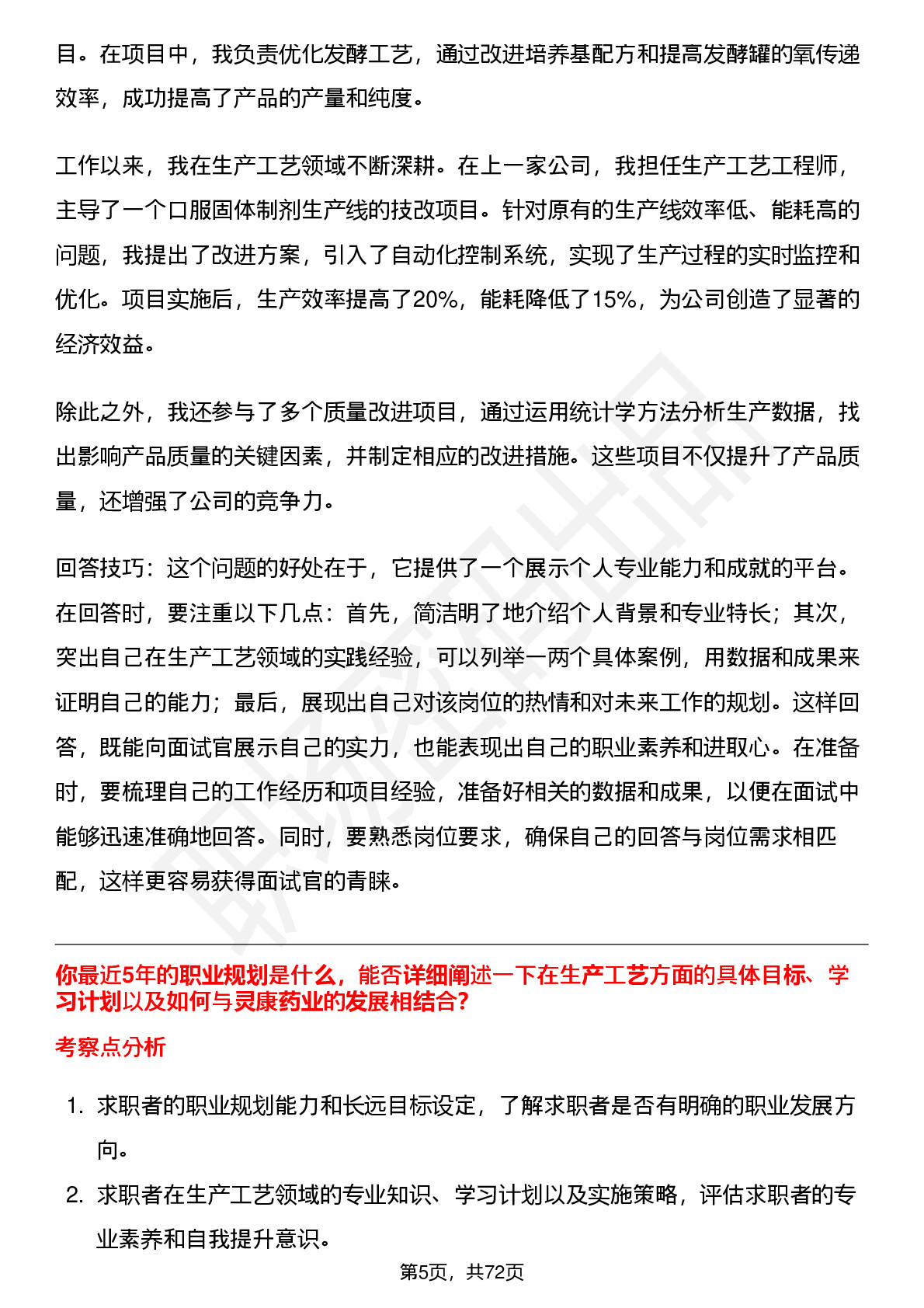 目。在项目中，我负责优化发酵工艺，通过改进培养基配方和提高发酵罐的氧传递效率，成功提高了产品的产量和纯度。

工作以来，我在生产工艺领域不断深耕。在上一家公司，我担任生产工艺工程师，主导了一个口服固体制剂生产线的技改项目。针对原有的生产线效率低、能耗高的问题，我提出了改进方案，引入了自动化控制系统，实现了生产过程的实时监控和优化。项目实施后，生产效率提高了20%，能耗降低了15%，为公司创造了显著的经济效益。

除此之外，我还参与了多个质量改进项目，通过运用统计学方法分析生产数据，找出影响产品质量的关键因素，并制定相应的改进措施。这些项目不仅提升了产品质量，还增强了公司的竞争力。

回答技巧：这个问题的好处在于，它提供了一个展示个人专业能力和成就的平台。在回答时，要注重以下几点：首先，简洁明了地介绍个人背景和专业特长；其次，突出自己在生产工艺领域的实践经验，可以列举一两个具体案例，用数据和成果来证明自己的能力；最后，展现出自己对该岗位的热情和对未来工作的规划。这样回答，既能向面试官展示自己的实力，也能表现出自己的职业素养和进取心。在准备时，要梳理自己的工作经历和项目经验，准备好相关的数据和成果，以便在面试中能够迅速准确地回答。同时，要熟悉岗位要求，确保自己的回答与岗位需求相匹配，这样更容易获得面试官的青睐。

你最近5年的职业规划是什么，能否详细阐述一下在生产工艺方面的具体目标、学习计划以及如何与灵康药业的发展相结合?

考察点分析

1. 求职者的职业规划能力和长远目标设定，了解求职者是否有明确的职业发展方向。

2. 求职者在生产工艺领域的专业知识、学习计划以及实施策略，评估求职者的专业素养和自我提升意识。

第5页，共72页